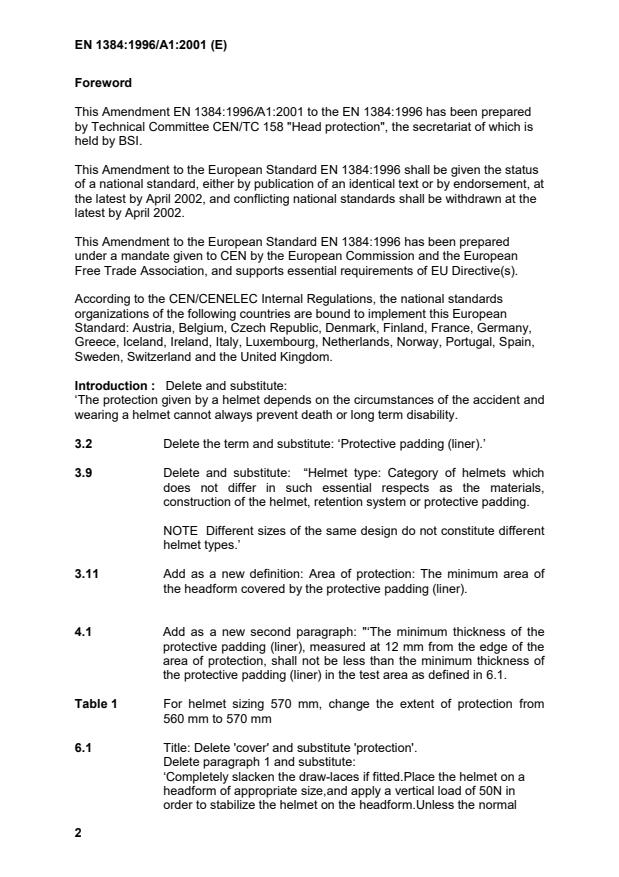 EN 1384:1996/A1:2001 (E)

Foreword

This Amendment EN 1384:1996/A1:2001 to the EN 1384:1996 has been prepared by Technical Committee CEN/TC 158 "Head protection", the secretariat of which is held by BSI.

This Amendment to the European Standard EN 1384:1996 shall be given the status of a national standard, either by publication of an identical text or by endorsement, at the latest by April 2002, and conflicting national standards shall be withdrawn at the latest by April 2002.

This Amendment to the European Standard EN 1384:1996 has been prepared under a mandate given to CEN by the European Commission and the European Free Trade Association, and supports essential requirements of EU Directive(s).

According to the CEN/CENELEC Internal Regulations, the national standards organizations of the following countries are bound to implement this European Standard: Austria, Belgium, Czech Republic, Denmark, Finland, France, Germany, Greece, Iceland, Ireland, Italy, Luxembourg, Netherlands, Norway, Portugal, Spain, Sweden, Switzerland and the United Kingdom.

Introduction : Delete and substitute:
'The protection given by a helmet depends on the circumstances of the accident and wearing a helmet cannot always prevent death or long term disability.

3.2 Delete the term and substitute: 'Protective padding (liner).'

3.9 Delete and substitute: "Helmet type: Category of helmets which does not differ in such essential respects as the materials, construction of the helmet, retention system or protective padding.

NOTE Different sizes of the same design do not constitute different helmet types.'

3.11 Add as a new definition: Area of protection: The minimum area of the headform covered by the protective padding (liner).

4.1 Add as a new second paragraph: "'The minimum thickness of the protective padding (liner), measured at 12 mm from the edge of the area of protection, shall not be less than the minimum thickness of the protective padding (liner) in the test area as defined in 6.1.

Table 1 For helmet sizing 570 mm, change the extent of protection from 560 mm to 570 mm

6.1 Title: Delete 'cover' and substitute 'protection'.
Delete paragraph 1 and substitute:
'Completely slacken the draw-laces if fitted.Place the helmet on a headform of appropriate size,and apply a vertical load of 50N in order to stabilize the helmet on the headform.Unless the normal

2